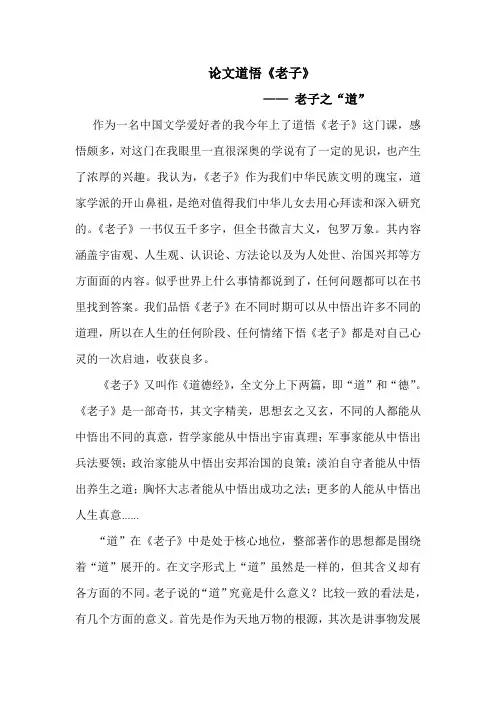 论文道悟《老子》

—— 老子之“道”

作为一名中国文学爱好者的我今年上了道悟《老子》这门课，感悟颇多，对这门在我眼里一直很深奥的学说有了一定的见识，也产生了浓厚的兴趣。我认为，《老子》作为我们中华民族文明的瑰宝，道家学派的开山鼻祖，是绝对值得我们中华儿女去用心拜读和深入研究的。《老子》一书仅五千多字，但全书微言大义，包罗万象。其内容涵盖宇宙观、人生观、认识论、方法论以及为人处世、治国兴邦等方方面面的内容。似乎世界上什么事情都说到了，任何问题都可以在书里找到答案。我们品悟《老子》在不同时期可以从中悟出许多不同的道理，所以在人生的任何阶段、任何情绪下悟《老子》都是对自己心灵的一次启迪，收获良多。

《老子》又叫作《道德经》，全文分上下两篇，即“道”和“德”。《老子》是一部奇书，其文字精美，思想玄之又玄，不同的人都能从中悟出不同的真意，哲学家能从中悟出宇宙真理；军事家能从中悟出兵法要领；政治家能从中悟出安邦治国的良策；淡泊自守者能从中悟出养生之道；胸怀大志者能从中悟出成功之法；更多的人能从中悟出人生真意......

“道”在《老子》中是处于核心地位，整部著作的思想都是围绕着“道”展开的。在文字形式上“道”虽然是一样的，但其含义却有各方面的不同。老子说的“道”究竟是什么意义？比较一致的看法是，有几个方面的意义。首先是作为天地万物的根源，其次是讲事物发展